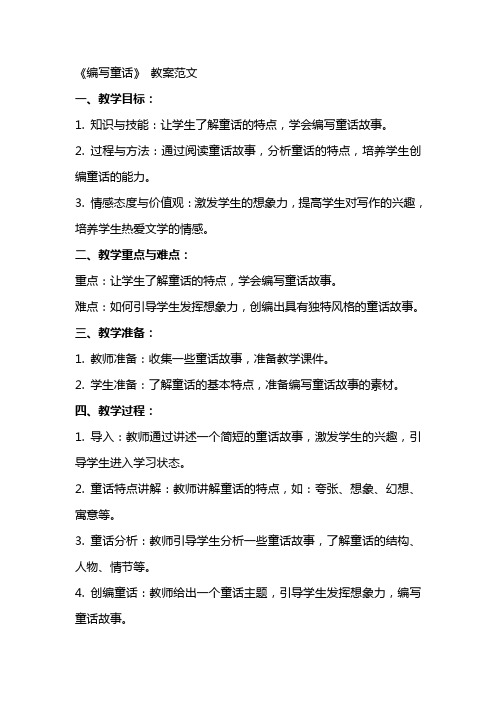 《编写童话》 教案范文

一、教学目标：

1. 知识与技能：让学生了解童话的特点，学会编写童话故事。

2. 过程与方法：通过阅读童话故事，分析童话的特点，培养学生创编童话的能力。

3. 情感态度与价值观：激发学生的想象力，提高学生对写作的兴趣，培养学生热爱文学的情感。

二、教学重点与难点：

重点：让学生了解童话的特点，学会编写童话故事。

难点：如何引导学生发挥想象力，创编出具有独特风格的童话故事。

三、教学准备：

1. 教师准备：收集一些童话故事，准备教学课件。

2. 学生准备：了解童话的基本特点，准备编写童话故事的素材。

四、教学过程：

1. 导入：教师通过讲述一个简短的童话故事，激发学生的兴趣，引导学生进入学习状态。

2. 童话特点讲解：教师讲解童话的特点，如：夸张、想象、幻想、寓意等。

3. 童话分析：教师引导学生分析一些童话故事，了解童话的结构、人物、情节等。

4. 创编童话：教师给出一个童话主题，引导学生发挥想象力，编写童话故事。